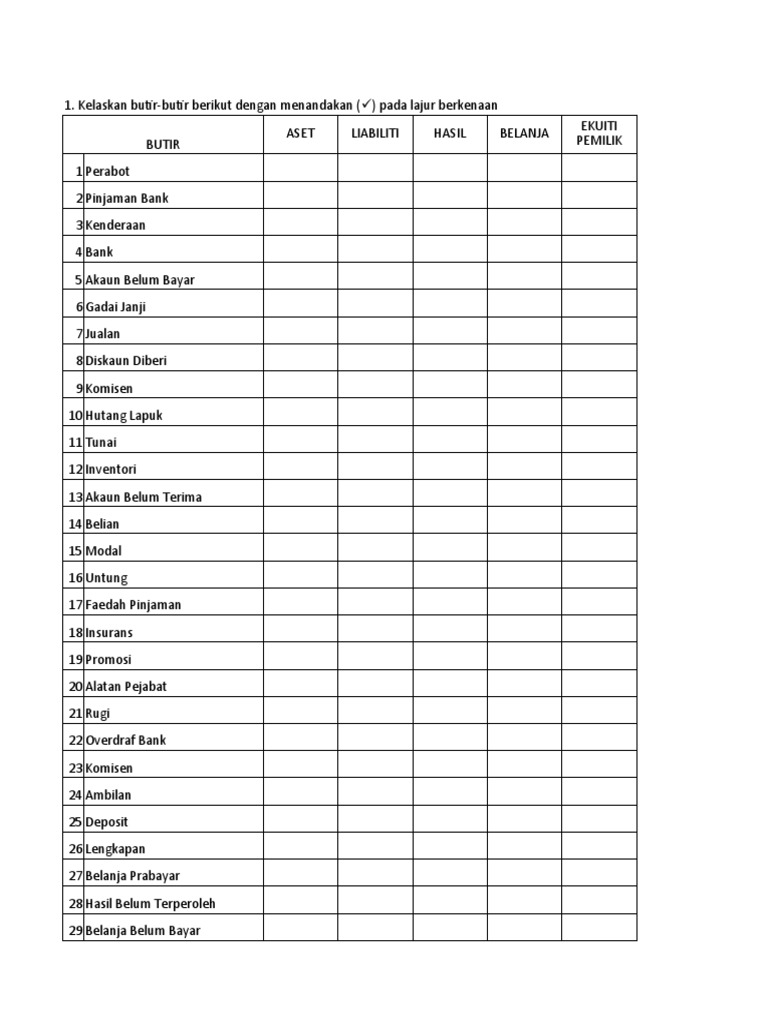 1. Kelaskan butir-butir berikut dengan menandakan (✓) pada lajur berkenaan

| | BUTIR | ASET | LIABILITI | HASIL | BELANJA | EKUITI PEMILIK |
|---|---|---|---|---|---|---|
| 1 | Perabot | | | | | |
| 2 | Pinjaman Bank | | | | | |
| 3 | Kenderaan | | | | | |
| 4 | Bank | | | | | |
| 5 | Akaun Belum Bayar | | | | | |
| 6 | Gadai Janji | | | | | |
| 7 | Jualan | | | | | |
| 8 | Diskaun Diberi | | | | | |
| 9 | Komisen | | | | | |
| 10 | Hutang Lapuk | | | | | |
| 11 | Tunai | | | | | |
| 12 | Inventori | | | | | |
| 13 | Akaun Belum Terima | | | | | |
| 14 | Belian | | | | | |
| 15 | Modal | | | | | |
| 16 | Untung | | | | | |
| 17 | Faedah Pinjaman | | | | | |
| 18 | Insurans | | | | | |
| 19 | Promosi | | | | | |
| 20 | Alatan Pejabat | | | | | |
| 21 | Rugi | | | | | |
| 22 | Overdraf Bank | | | | | |
| 23 | Komisen | | | | | |
| 24 | Ambilan | | | | | |
| 25 | Deposit | | | | | |
| 26 | Lengkapan | | | | | |
| 27 | Belanja Prabayar | | | | | |
| 28 | Hasil Belum Terperoleh | | | | | |
| 29 | Belanja Belum Bayar | | | | | |